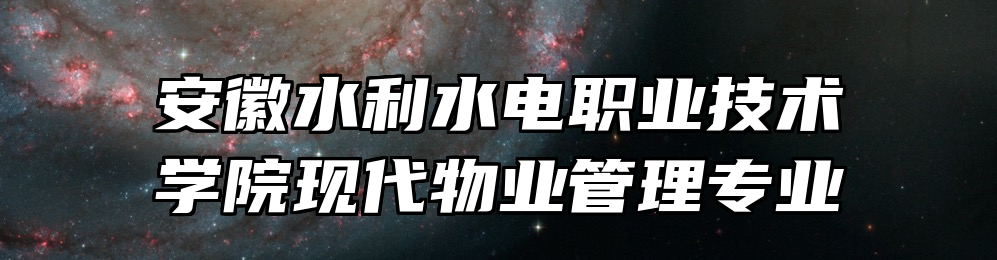 安徽水利水电职业技术学院现代物业管理专业